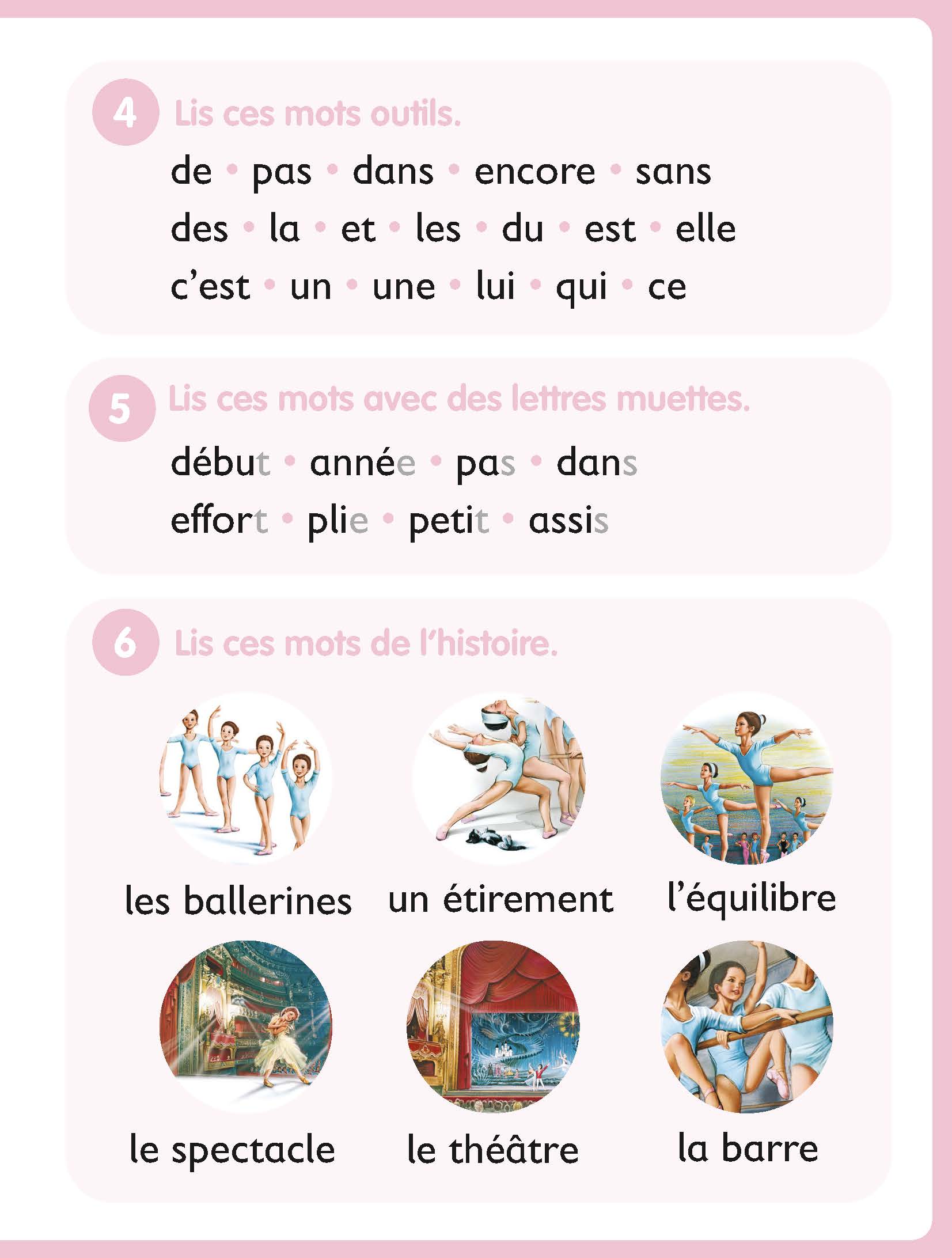 4 Lis ces mots outils.

de • pas • dans • encore • sans
des • la • et • les • du • est • elle
c'est • un • une • lui • qui • ce

5 Lis ces mots avec des lettres muettes.

début • année • pas • dans
effort • plie • petit • assis

6 Lis ces mots de l'histoire.

les ballerines
un étirement
l'équilibre
le spectacle
le théâtre
la barre